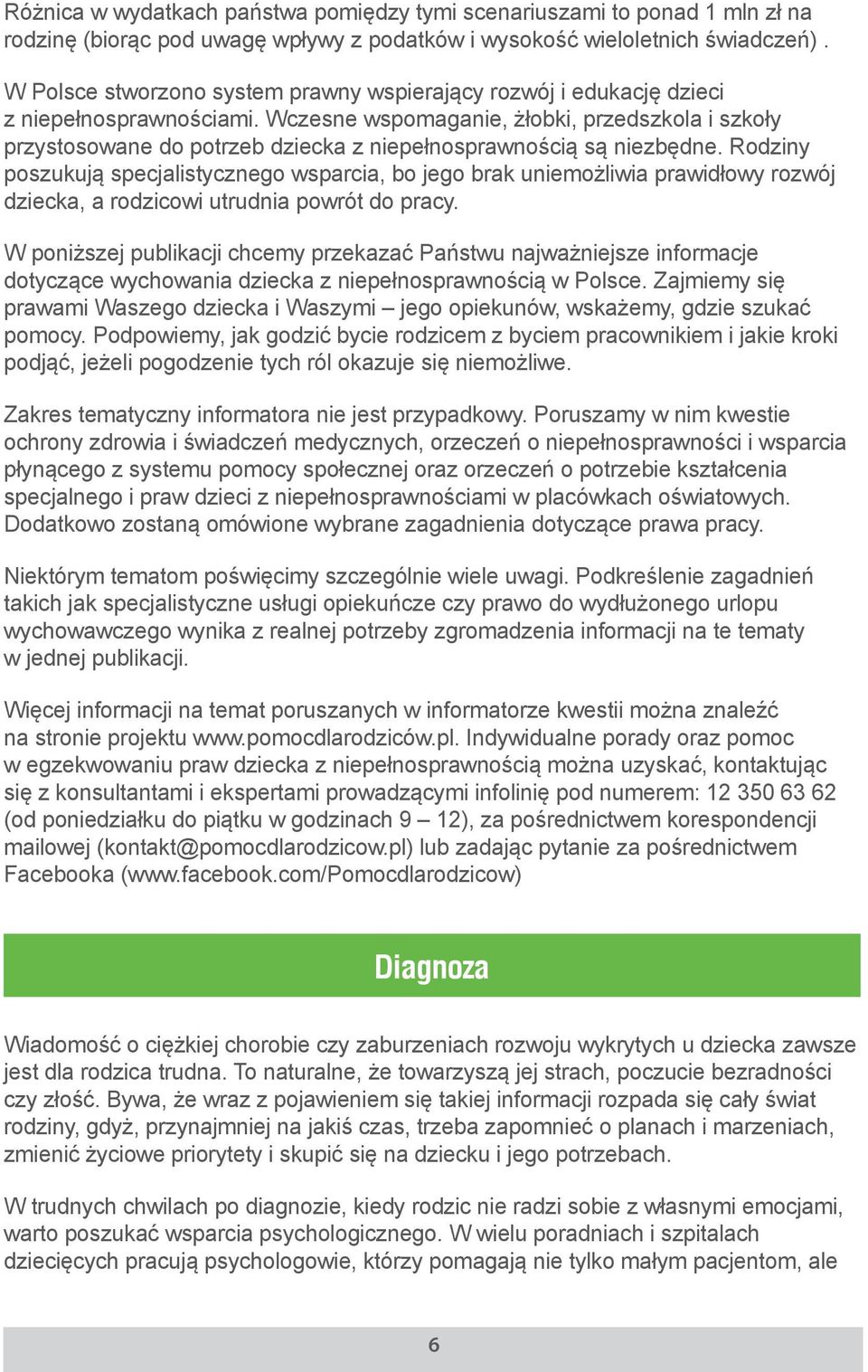 Różnica w wydatkach państwa pomiędzy tymi scenariuszami to ponad 1 mln zł na rodzinę (biorąc pod uwagę wpływy z podatków i wysokość wieloletnich świadczeń) .

W Polsce stworzono system prawny wspierający rozwój i edukację dzieci z niepełnosprawnościami. Wczesne wspomaganie, żłobki, przedszkola i szkoły przystosowane do potrzeb dziecka z niepełnosprawnością są niezbędne. Rodziny poszukują specjalistycznego wsparcia, bo jego brak uniemożliwia prawidłowy rozwój dziecka, a rodzicowi utrudnia powrót do pracy.

W poniższej publikacji chcemy przekazać Państwu najważniejsze informacje dotyczące wychowania dziecka z niepełnosprawnością w Polsce. Zajmiemy się prawami Waszego dziecka i Waszymi – jego opiekunów, wskażemy, gdzie szukać pomocy. Podpowiemy, jak godzić bycie rodzicem z byciem pracownikiem i jakie kroki podjąć, jeżeli pogodzenie tych ról okazuje się niemożliwe.

Zakres tematyczny informatora nie jest przypadkowy. Poruszamy w nim kwestie ochrony zdrowia i świadczeń medycznych, orzeczeń o niepełnosprawności i wsparcia płynącego z systemu pomocy społecznej oraz orzeczeń o potrzebie kształcenia specjalnego i praw dzieci z niepełnosprawnościami w placówkach oświatowych. Dodatkowo zostaną omówione wybrane zagadnienia dotyczące prawa pracy.

Niektórym tematom poświęcimy szczególnie wiele uwagi. Podkreślenie zagadnień takich jak specjalistyczne usługi opiekuńcze czy prawo do wydłużonego urlopu wychowawczego wynika z realnej potrzeby zgromadzenia informacji na te tematy w jednej publikacji.

Więcej informacji na temat poruszanych w informatorze kwestii można znaleźć na stronie projektu www.pomocdlarodziców.pl. Indywidualne porady oraz pomoc w egzekwowaniu praw dziecka z niepełnosprawnością można uzyskać, kontaktując się z konsultantami i ekspertami prowadzącymi infolinię pod numerem: 12 350 63 62 (od poniedziałku do piątku w godzinach 9 – 12), za pośrednictwem korespondencji mailowej (kontakt@pomocdlarodzicow.pl) lub zadając pytanie za pośrednictwem Facebooka (www.facebook.com/Pomocdlarodzicow)

Diagnoza

Wiadomość o ciężkiej chorobie czy zaburzeniach rozwoju wykrytych u dziecka zawsze jest dla rodzica trudna. To naturalne, że towarzyszą jej strach, poczucie bezradności czy złość. Bywa, że wraz z pojawieniem się takiej informacji rozpada się cały świat rodziny, gdyż, przynajmniej na jakiś czas, trzeba zapomnieć o planach i marzeniach, zmienić życiowe priorytety i skupić się na dziecku i jego potrzebach.

W trudnych chwilach po diagnozie, kiedy rodzic nie radzi sobie z własnymi emocjami, warto poszukać wsparcia psychologicznego. W wielu poradniach i szpitalach dziecięcych pracują psychologowie, którzy pomagają nie tylko małym pacjentom, ale

6